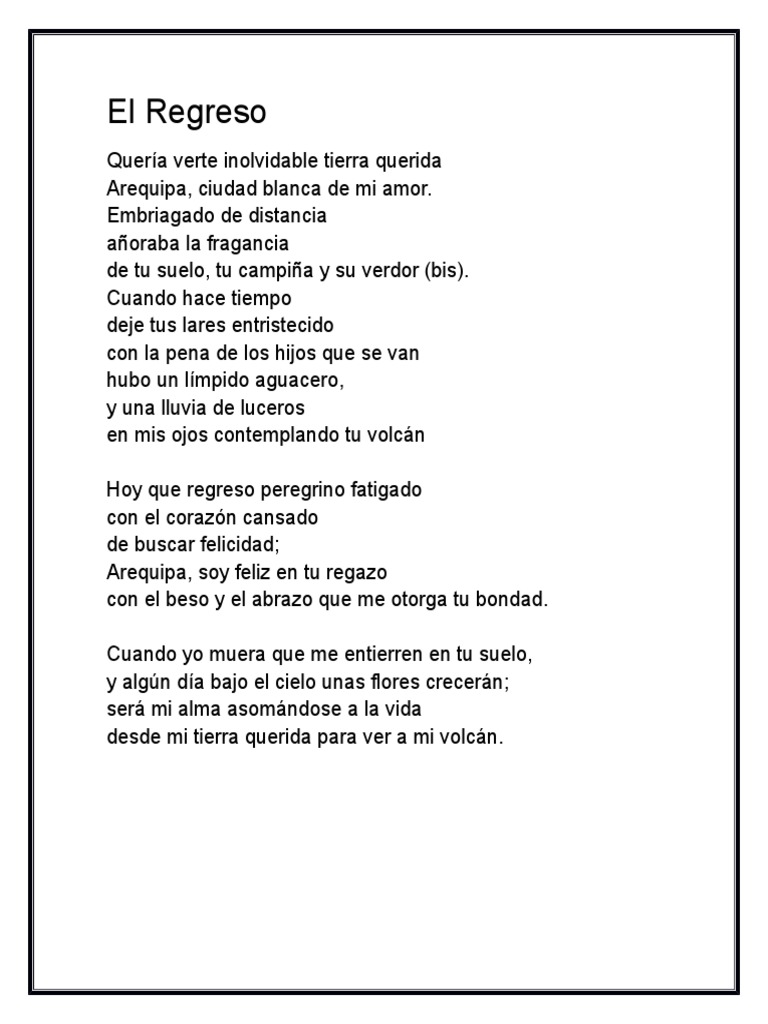 El Regreso

Quería verte inolvidable tierra querida
Arequipa, ciudad blanca de mi amor.
Embriagado de distancia
añoraba la fragancia
de tu suelo, tu campiña y su verdor (bis).
Cuando hace tiempo
deje tus lares entristecido
con la pena de los hijos que se van
hubo un límpido aguacero,
y una lluvia de luceros
en mis ojos contemplando tu volcán

Hoy que regreso peregrino fatigado
con el corazón cansado
de buscar felicidad;
Arequipa, soy feliz en tu regazo
con el beso y el abrazo que me otorga tu bondad.

Cuando yo muera que me entierren en tu suelo,
y algún día bajo el cielo unas flores crecerán;
será mi alma asomándose a la vida
desde mi tierra querida para ver a mi volcán.